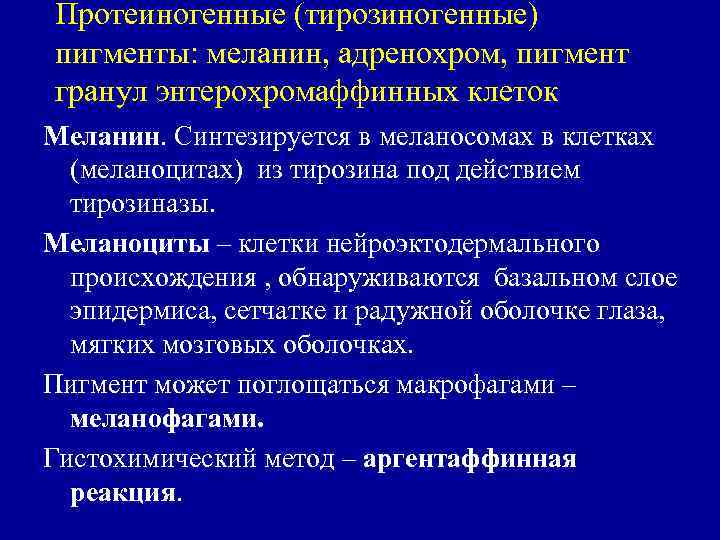 Протеиногенные (тирозиногенные) пигменты: меланин, адренохром, пигмент гранул энтерохромаффинных клеток

Меланин. Синтезируется в меланосомах в клетках (меланоцитах) из тирозина под действием тирозиназы.

Меланоциты – клетки нейроэктодермального происхождения , обнаруживаются базальном слое эпидермиса, сетчатке и радужной оболочке глаза, мягких мозговых оболочках.

Пигмент может поглощаться макрофагами – меланофагами.

Гистохимический метод – аргентаффинная реакция.